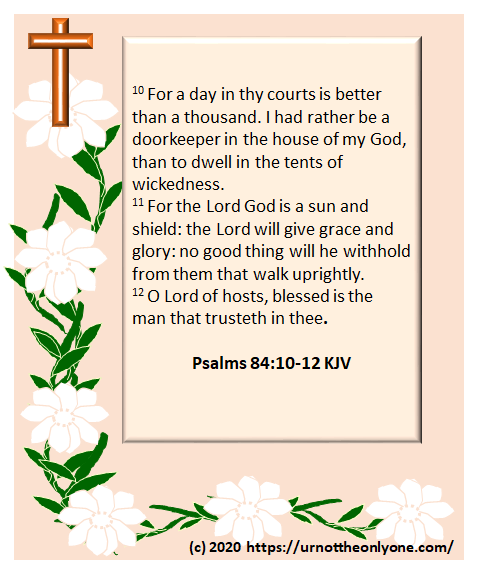 $^{10}$ For a day in thy courts is better than a thousand. I had rather be a doorkeeper in the house of my God, than to dwell in the tents of wickedness.
$^{11}$ For the Lord God is a sun and shield: the Lord will give grace and glory: no good thing will he withhold from them that walk uprightly.
$^{12}$ O Lord of hosts, blessed is the man that trusteth in thee.

Psalms 84:10-12 KJV

(c) 2020 https://urnottheonlyone.com/